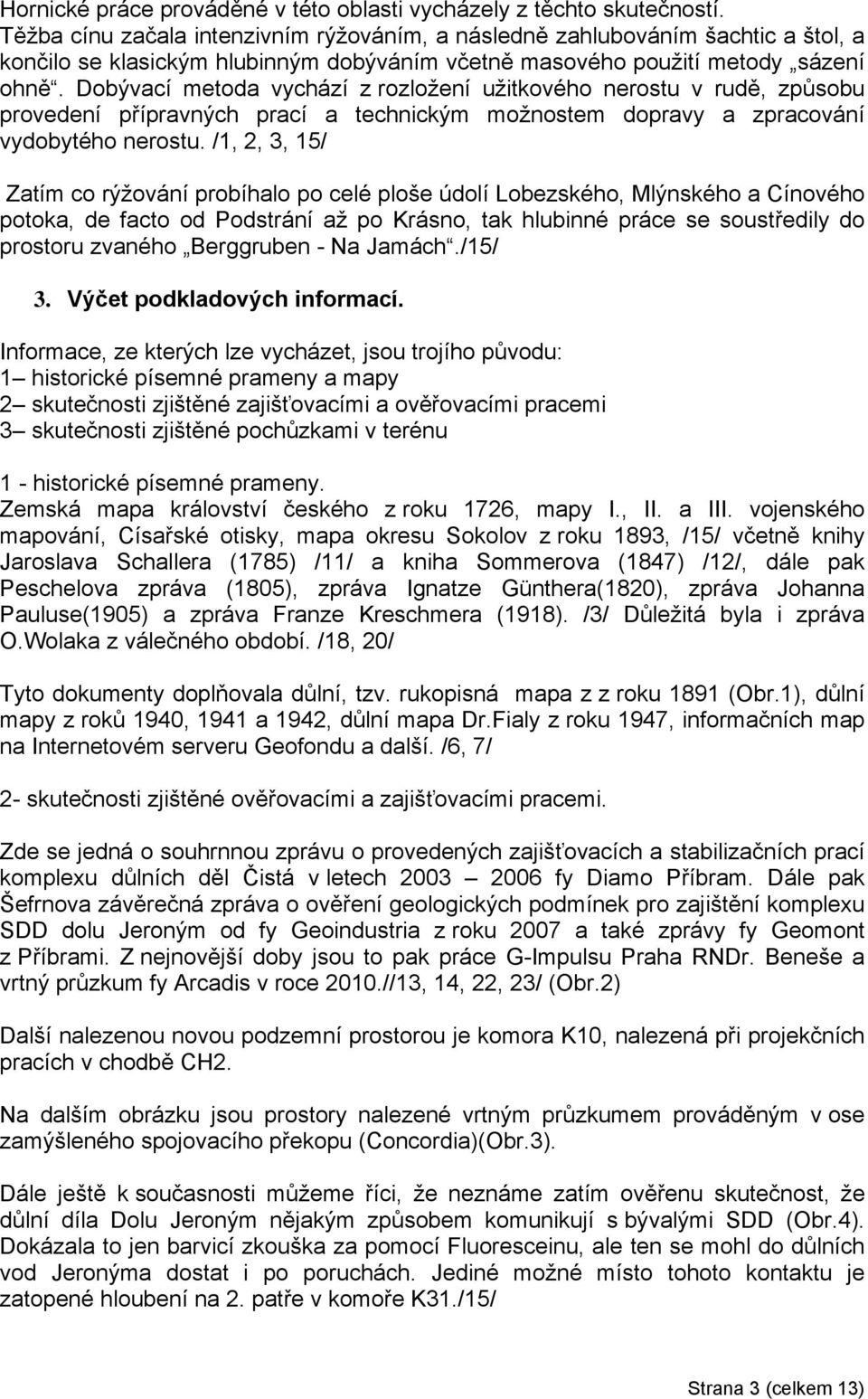 Hornické práce prováděné v této oblasti vycházely z těchto skutečností. Těžba cínu začala intenzivním rýžováním, a následně zahlubováním šachtic a štol, a končilo se klasickým hlubinným dobýváním včetně masového použití metody „sázení ohně“. Dobývací metoda vychází z rozložení užitkového nerostu v rudě, způsobu provedení přípravných prací a technickým možnostem dopravy a zpracování vydobytého nerostu. /1, 2, 3, 15/

Zatím co rýžování probíhalo po celé ploše údolí Lobezského, Mlýnského a Cínového potoka, de facto od Podstrání až po Krásno, tak hlubinné práce se soustředily do prostoru zvaného „Berggruben - Na Jamách“./15/

3. Výčet podkladových informací.

Informace, ze kterých lze vycházet, jsou trojího původu:
1– historické písemné prameny a mapy
2– skutečnosti zjištěné zajišťovacími a ověřovacími pracemi
3– skutečnosti zjištěné pochůzkami v terénu

1 - historické písemné prameny.
Zemská mapa království českého z roku 1726, mapy I., II. a III. vojenského mapování, Císařské otisky, mapa okresu Sokolov z roku 1893, /15/ včetně knihy Jaroslava Schallera (1785) /11/ a kniha Sommerova (1847) /12/, dále pak Peschelova zpráva (1805), zpráva Ignatze Günthera(1820), zpráva Johanna Pauluse(1905) a zpráva Franze Kreschmera (1918). /3/ Důležitá byla i zpráva O.Wolaka z válečného období. /18, 20/

Tyto dokumenty doplňovala důlní, tzv. rukopisná mapa z z roku 1891 (Obr.1), důlní mapy z roků 1940, 1941 a 1942, důlní mapa Dr.Fialy z roku 1947, informačních map na Internetovém serveru Geofondu a další. /6, 7/

2- skutečnosti zjištěné ověřovacími a zajišťovacími pracemi.

Zde se jedná o souhrnnou zprávu o provedených zajišťovacích a stabilizačních prací komplexu důlních děl Čistá v letech 2003 – 2006 fy Diamo Příbram. Dále pak Šefrnova závěrečná zpráva o ověření geologických podmínek pro zajištění komplexu SDD dolu Jeroným od fy Geoindustria z roku 2007 a také zprávy fy Geomont z Příbrami. Z nejnovější doby jsou to pak práce G-Impulsu Praha RNDr. Beneše a vrtný průzkum fy Arcadis v roce 2010.//13, 14, 22, 23/ (Obr.2)

Další nalezenou novou podzemní prostorou je komora K10, nalezená při projekčních pracích v chodbě CH2.

Na dalším obrázku jsou prostory nalezené vrtným průzkumem prováděným v ose zamýšleného spojovacího překopu (Concordia)(Obr.3).

Dále ještě k současnosti můžeme říci, že neznáme zatím ověřenu skutečnost, že důlní díla Dolu Jeroným nějakým způsobem komunikují s bývalými SDD (Obr.4). Dokázala to jen barvicí zkouška za pomocí Fluoresceinu, ale ten se mohl do důlních vod Jeronýma dostat i po poruchách. Jediné možné místo tohoto kontaktu je zatopené hloubení na 2. patře v komoře K31./15/

Strana 3 (celkem 13)